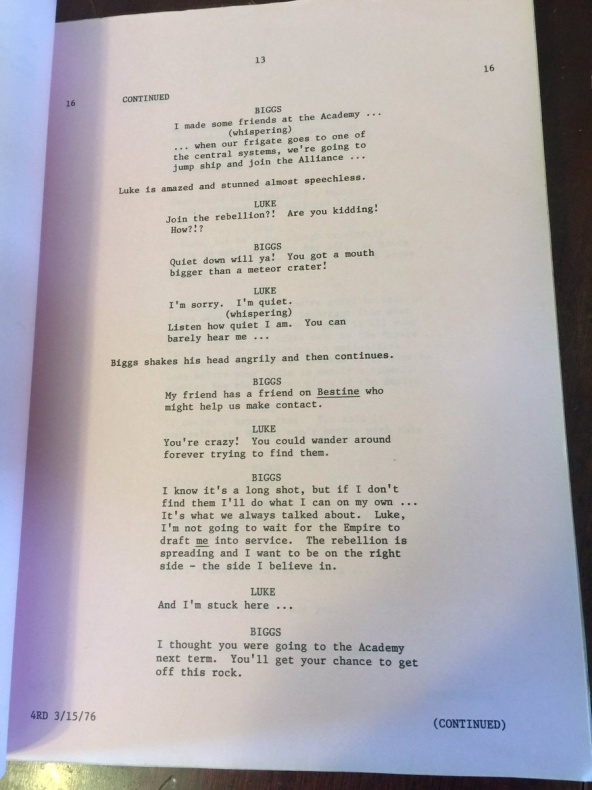 13

16

16 CONTINUED

BIGGS
I made some friends at the Academy ...
(whispering)
... when our frigate goes to one of the central systems, we're going to jump ship and join the Alliance ...

Luke is amazed and stunned almost speechless.

LUKE
Join the rebellion?! Are you kidding! How?!?

BIGGS
Quiet down will ya! You got a mouth bigger than a meteor crater!

LUKE
I'm sorry. I'm quiet.
(whispering)
Listen how quiet I am. You can barely hear me ...

Biggs shakes his head angrily and then continues.

BIGGS
My friend has a friend on Bestine who might help us make contact.

LUKE
You're crazy! You could wander around forever trying to find them.

BIGGS
I know it's a long shot, but if I don't find them I'll do what I can on my own ... It's what we always talked about. Luke, I'm not going to wait for the Empire to draft me into service. The rebellion is spreading and I want to be on the right side - the side I believe in.

LUKE
And I'm stuck here ...

BIGGS
I thought you were going to the Academy next term. You'll get your chance to get off this rock.

4RD 3/15/76

(CONTINUED)